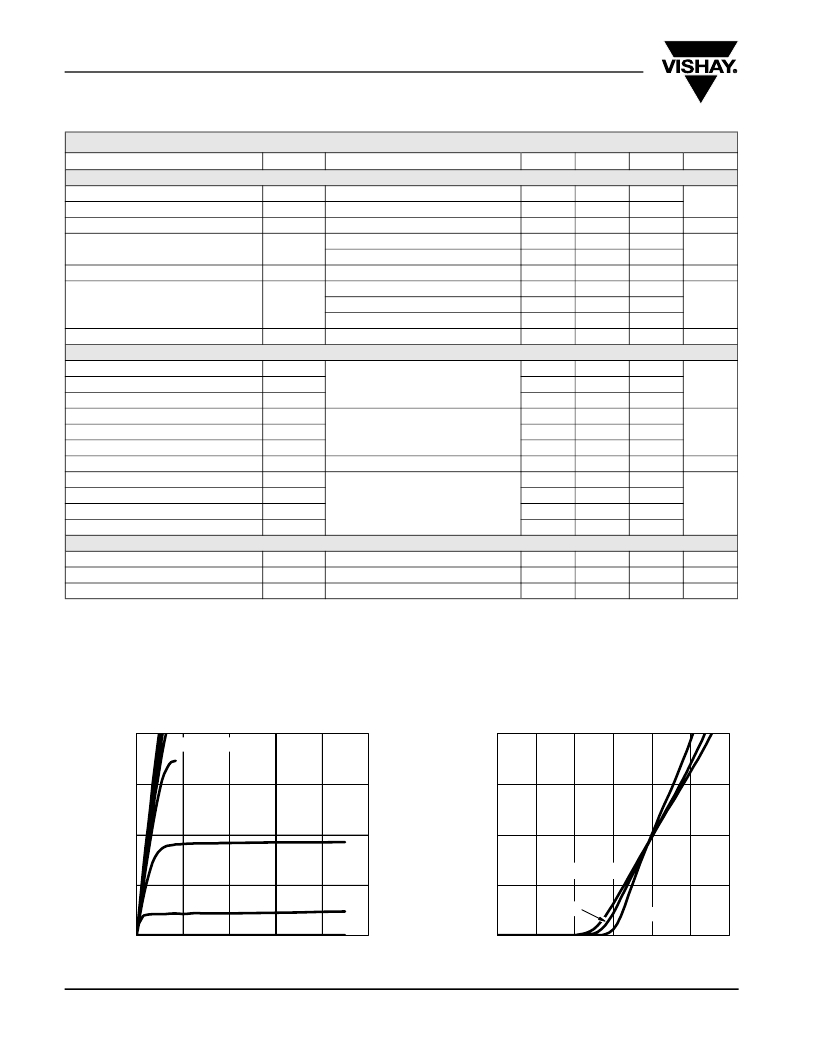 VISHAY.